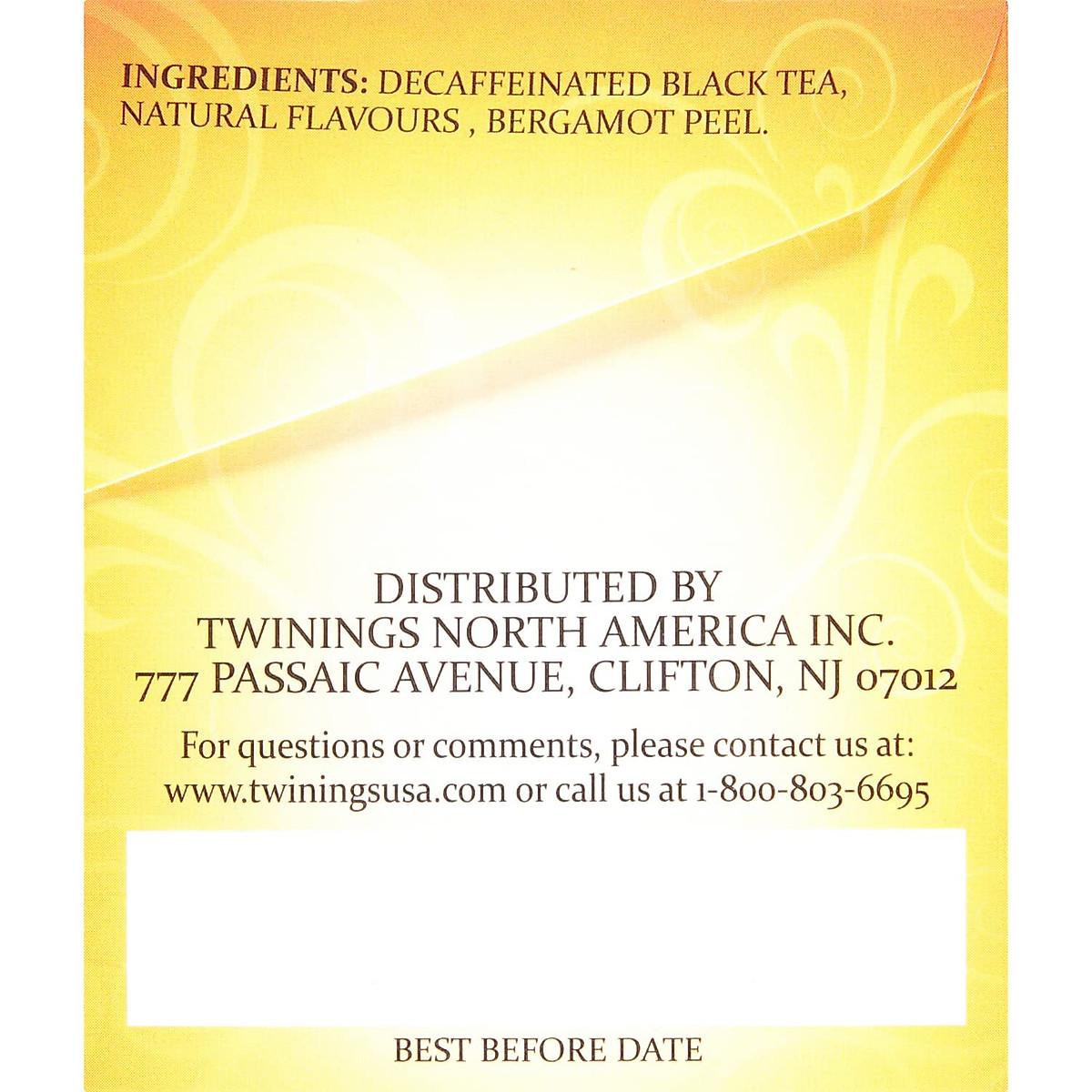 INGREDIENTS: DECAFFEINATED BLACK TEA, NATURAL FLAVOURS , BERGAMOT PEEL.

DISTRIBUTED BY
TWININGS NORTH AMERICA INC.
777 PASSAIC AVENUE, CLIFTON, NJ 07012

For questions or comments, please contact us at: www.twiningsusa.com or call us at 1-800-803-6695

BEST BEFORE DATE